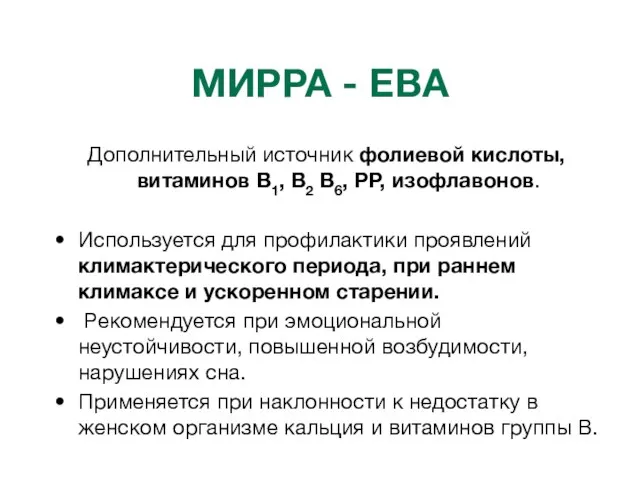 МИРРА - ЕВА

Дополнительный источник фолиевой кислоты, витаминов $B_1$, $B_2$ $B_6$, РР, изофлавонов.

• Используется для профилактики проявлений климактерического периода, при раннем климаксе и ускоренном старении.
• Рекомендуется при эмоциональной неустойчивости, повышенной возбудимости, нарушениях сна.
• Применяется при наклонности к недостатку в женском организме кальция и витаминов группы В.